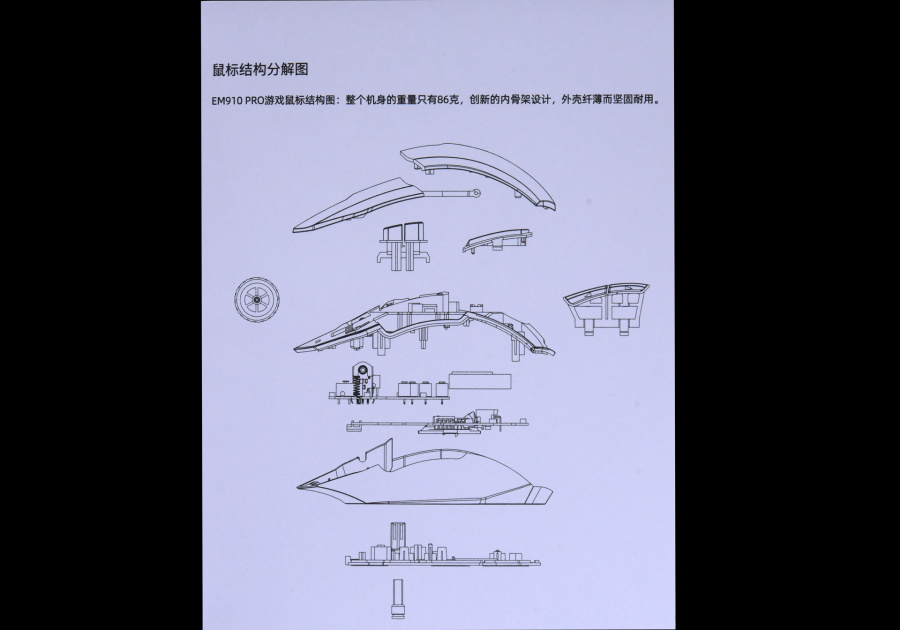 鼠标结构分解图

EM910 PRO游戏鼠标结构图：整个机身的重量只有86克，创新的内骨架设计，外壳纤薄而坚固耐用。